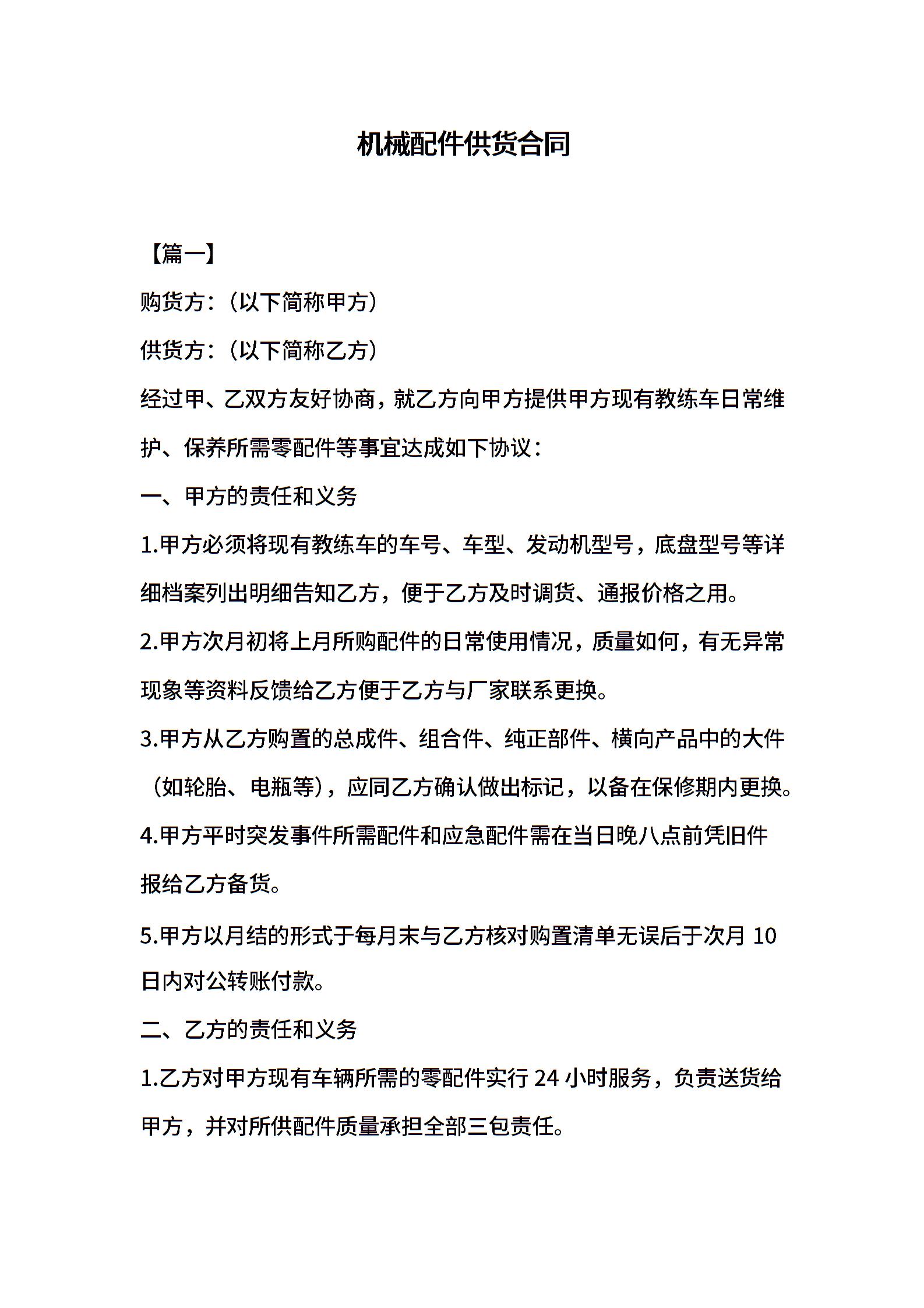 机械配件供货合同

【篇一】

购货方：（以下简称甲方）

供货方：（以下简称乙方）

经过甲、乙双方友好协商，就乙方向甲方提供甲方现有教练车日常维护、保养所需零配件等事宜达成如下协议：

一、甲方的责任和义务

1.甲方必须将现有教练车的车号、车型、发动机型号，底盘型号等详细档案列出明细告知乙方，便于乙方及时调货、通报价格之用。

2.甲方次月初将上月所购配件的日常使用情况，质量如何，有无异常现象等资料反馈给乙方便于乙方与厂家联系更换。

3.甲方从乙方购置的总成件、组合件、纯正部件、横向产品中的大件（如轮胎、电瓶等），应同乙方确认做出标记，以备在保修期内更换。

4.甲方平时突发事件所需配件和应急配件需在当日晚八点前凭旧件报给乙方备货。

5.甲方以月结的形式于每月末与乙方核对购置清单无误后于次月 10 日内对公转账付款。

二、乙方的责任和义务

1.乙方对甲方现有车辆所需的零配件实行 24 小时服务，负责送货给甲方，并对所供配件质量承担全部三包责任。